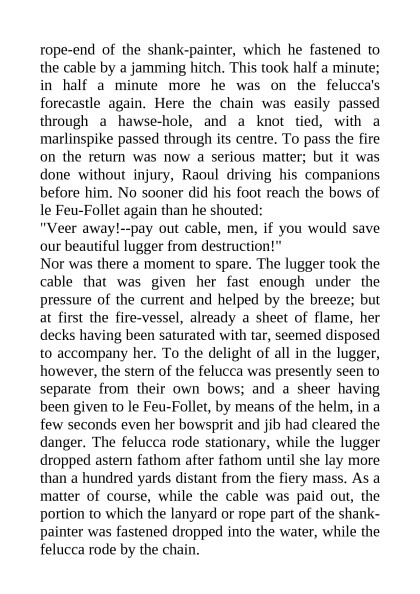 rope-end of the shank-painter, which he fastened to the cable by a jamming hitch. This took half a minute; in half a minute more he was on the felucca's forecastle again. Here the chain was easily passed through a hawse-hole, and a knot tied, with a marlinspike passed through its centre. To pass the fire on the return was now a serious matter; but it was done without injury, Raoul driving his companions before him. No sooner did his foot reach the bows of le Feu-Follet again than he shouted:

"Veer away!--pay out cable, men, if you would save our beautiful lugger from destruction!"

Nor was there a moment to spare. The lugger took the cable that was given her fast enough under the pressure of the current and helped by the breeze; but at first the fire-vessel, already a sheet of flame, her decks having been saturated with tar, seemed disposed to accompany her. To the delight of all in the lugger, however, the stern of the felucca was presently seen to separate from their own bows; and a sheer having been given to le Feu-Follet, by means of the helm, in a few seconds even her bowsprit and jib had cleared the danger. The felucca rode stationary, while the lugger dropped astern fathom after fathom until she lay more than a hundred yards distant from the fiery mass. As a matter of course, while the cable was paid out, the portion to which the lanyard or rope part of the shank-painter was fastened dropped into the water, while the felucca rode by the chain.